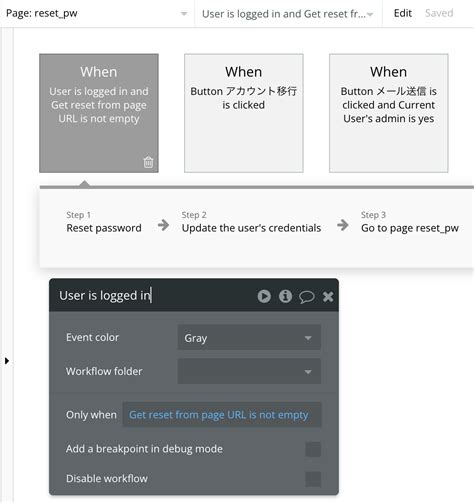 Page: reset_pw

User is logged in and Get reset fr...

Edit Saved

When
User is logged in and Get reset from page URL is not empty

When
Button アカウント移行 is clicked

When
Button メール送信 is clicked and Current User's admin is yes

Step 1
Reset password

Step 2
Update the user's credentials

Step 3
Go to page reset_pw

User is logged in

Event color
Gray

Workflow folder

Only when
Get reset from page URL is not empty

Add a breakpoint in debug mode

Disable workflow